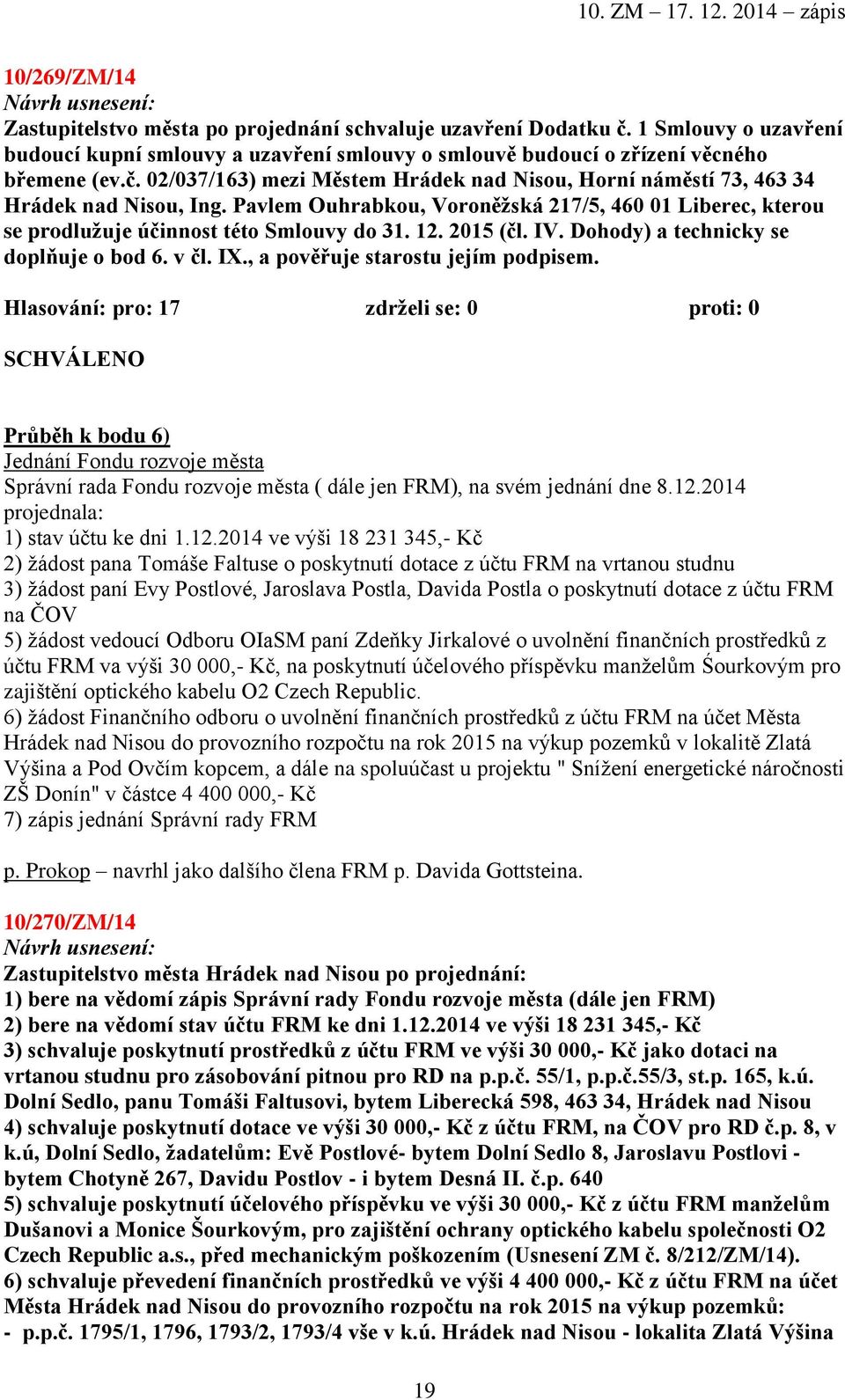 10. ZM – 17. 12. 2014 – zápis

10/269/ZM/14
Návrh usnesení:
Zastupitelstvo města po projednání schvaluje uzavření Dodatku č. 1 Smlouvy o uzavření budoucí kupní smlouvy a uzavření smlouvy o smlouvě budoucí o zřízení věcného břemene (ev.č. 02/037/163) mezi Městem Hrádek nad Nisou, Horní náměstí 73, 463 34 Hrádek nad Nisou, Ing. Pavlem Ouhrabkou, Voroněžská 217/5, 460 01 Liberec, kterou se prodlužuje účinnost této Smlouvy do 31. 12. 2015 (čl. IV. Dohody) a technicky se doplňuje o bod 6. v čl. IX., a pověřuje starostu jejím podpisem.

Hlasování: pro: 17 zdrželi se: 0 proti: 0

SCHVÁLENO

Průběh k bodu 6)
Jednání Fondu rozvoje města
Správní rada Fondu rozvoje města ( dále jen FRM), na svém jednání dne 8.12.2014 projednala:
1) stav účtu ke dni 1.12.2014 ve výši 18 231 345,- Kč
2) žádost pana Tomáše Faltuse o poskytnutí dotace z účtu FRM na vrtanou studnu
3) žádost paní Evy Postlové, Jaroslava Postla, Davida Postla o poskytnutí dotace z účtu FRM na ČOV
5) žádost vedoucí Odboru OIaSM paní Zdeňky Jirkalové o uvolnění finančních prostředků z účtu FRM va výši 30 000,- Kč, na poskytnutí účelového příspěvku manželům Śourkovým pro zajištění optického kabelu O2 Czech Republic.
6) žádost Finančního odboru o uvolnění finančních prostředků z účtu FRM na účet Města Hrádek nad Nisou do provozního rozpočtu na rok 2015 na výkup pozemků v lokalitě Zlatá Výšina a Pod Ovčím kopcem, a dále na spoluúčast u projektu " Snížení energetické náročnosti ZŠ Donín" v částce 4 400 000,- Kč
7) zápis jednání Správní rady FRM

p. Prokop – navrhl jako dalšího člena FRM p. Davida Gottsteina.

10/270/ZM/14
Návrh usnesení:
Zastupitelstvo města Hrádek nad Nisou po projednání:
1) bere na vědomí zápis Správní rady Fondu rozvoje města (dále jen FRM)
2) bere na vědomí stav účtu FRM ke dni 1.12.2014 ve výši 18 231 345,- Kč
3) schvaluje poskytnutí prostředků z účtu FRM ve výši 30 000,- Kč jako dotaci na vrtanou studnu pro zásobování pitnou pro RD na p.p.č. 55/1, p.p.č.55/3, st.p. 165, k.ú. Dolní Sedlo, panu Tomáši Faltusovi, bytem Liberecká 598, 463 34, Hrádek nad Nisou
4) schvaluje poskytnutí dotace ve výši 30 000,- Kč z účtu FRM, na ČOV pro RD č.p. 8, v k.ú, Dolní Sedlo, žadatelům: Evě Postlové- bytem Dolní Sedlo 8, Jaroslavu Postlovi - bytem Chotyně 267, Davidu Postlov - i bytem Desná II. č.p. 640
5) schvaluje poskytnutí účelového příspěvku ve výši 30 000,- Kč z účtu FRM manželům Dušanovi a Monice Šourkovým, pro zajištění ochrany optického kabelu společnosti O2 Czech Republic a.s., před mechanickým poškozením (Usnesení ZM č. 8/212/ZM/14).
6) schvaluje převedení finančních prostředků ve výši 4 400 000,- Kč z účtu FRM na účet Města Hrádek nad Nisou do provozního rozpočtu na rok 2015 na výkup pozemků:
- p.p.č. 1795/1, 1796, 1793/2, 1793/4 vše v k.ú. Hrádek nad Nisou - lokalita Zlatá Výšina

19